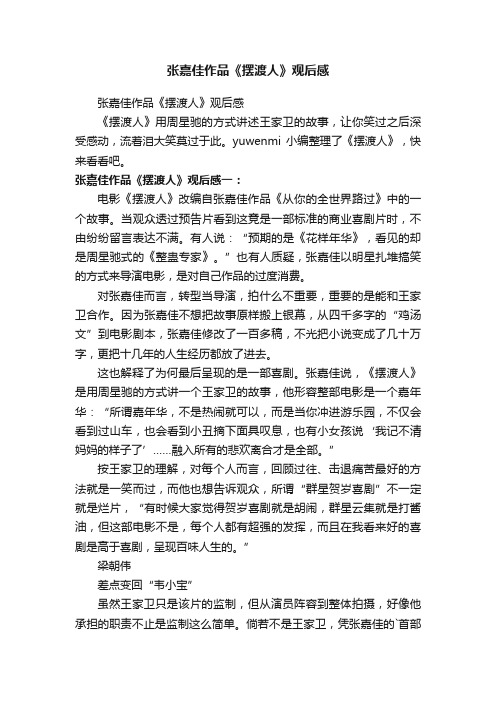 张嘉佳作品《摆渡人》观后感

张嘉佳作品《摆渡人》观后感

《摆渡人》用周星驰的方式讲述王家卫的故事，让你笑过之后深受感动，流着泪大笑莫过于此。yuwenmi 小编整理了《摆渡人》，快来看看吧。

张嘉佳作品《摆渡人》观后感一：

电影《摆渡人》改编自张嘉佳作品《从你的全世界路过》中的一个故事。当观众透过预告片看到这竟是一部标准的商业喜剧片时，不由纷纷留言表达不满。有人说：“预期的是《花样年华》，看见的却是周星驰式的《整蛊专家》。”也有人质疑，张嘉佳以明星扎堆搞笑的方式来导演电影，是对自己作品的过度消费。

对张嘉佳而言，转型当导演，拍什么不重要，重要的是能和王家卫合作。因为张嘉佳不想把故事原样搬上银幕，从四千多字的“鸡汤文”到电影剧本，张嘉佳修改了一百多稿，不光把小说变成了几十万字，更把十几年的人生经历都放了进去。

这也解释了为何最后呈现的是一部喜剧。张嘉佳说，《摆渡人》是用周星驰的方式讲一个王家卫的故事，他形容整部电影是一个嘉年华：“所谓嘉年华，不是热闹就可以，而是当你冲进游乐园，不仅会看到过山车，也会看到小丑摘下面具叹息，也有小女孩说‘我记不清妈妈的样子了’……融入所有的悲欢离合才是全部。”

按王家卫的理解，对每个人而言，回顾过往、击退痛苦最好的方法就是一笑而过，而他也想告诉观众，所谓“群星贺岁喜剧”不一定就是烂片，“有时候大家觉得贺岁喜剧就是胡闹，群星云集就是打酱油，但这部电影不是，每个人都有超强的发挥，而且在我看来好的喜剧是高于喜剧，呈现百味人生的。”

梁朝伟

差点变回“韦小宝”

虽然王家卫只是该片的监制，但从演员阵容到整体拍摄，好像他承担的职责不止是监制这么简单。倘若不是王家卫，凭张嘉佳的`首部